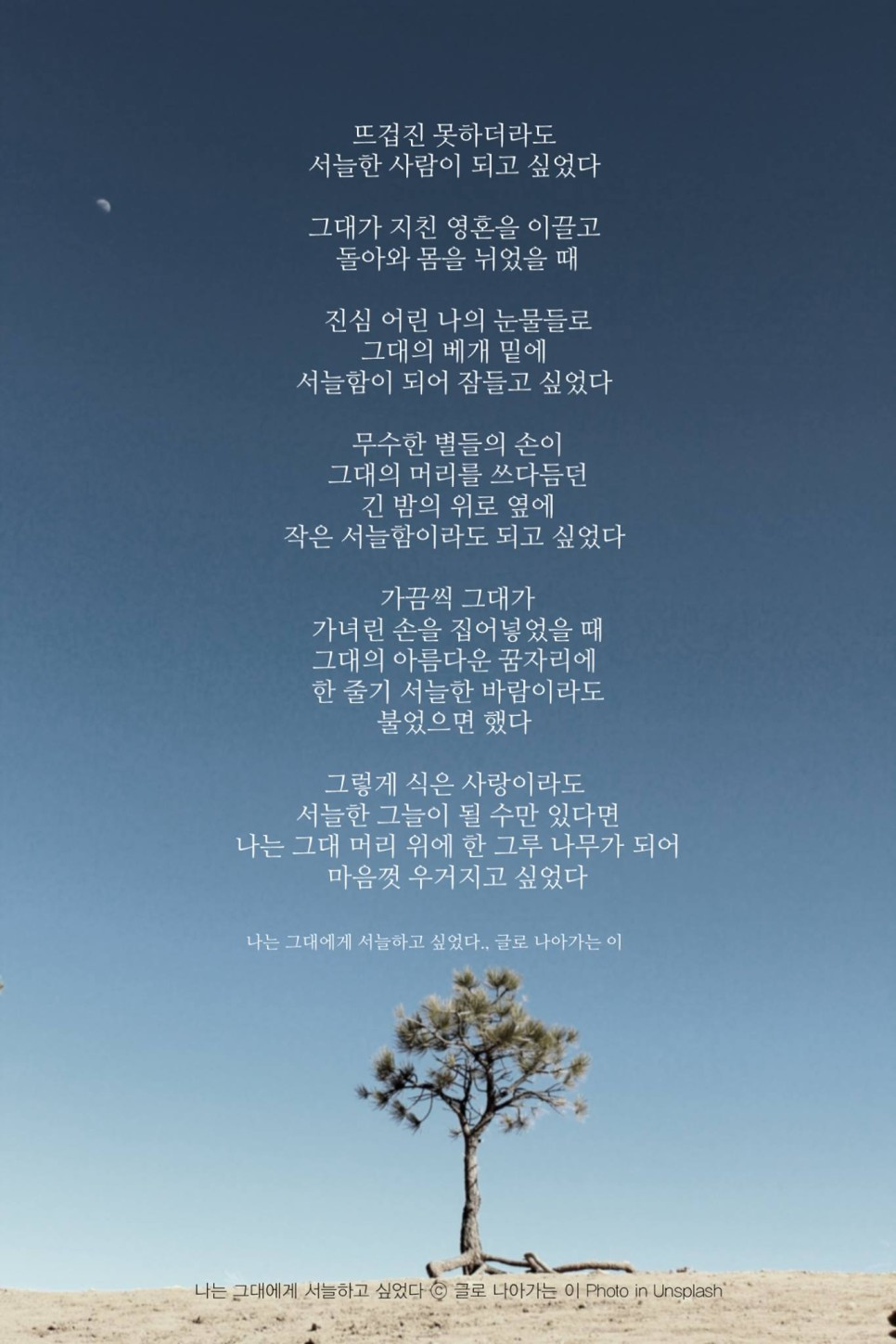 뜨겁진 못하더라도
서늘한 사람이 되고 싶었다

그대가 지친 영혼을 이끌고
돌아와 몸을 뉘었을 때

진심 어린 나의 눈물들로
그대의 베개 밑에
서늘함이 되어 잠들고 싶었다

무수한 별들의 손이
그대의 머리를 쓰다듬던
긴 밤의 위로 옆에
작은 서늘함이라도 되고 싶었다

가끔씩 그대가
가녀린 손을 집어넣었을 때
그대의 아름다운 꿈자리에
한 줄기 서늘한 바람이라도
불었으면 했다

그렇게 식은 사랑이라도
서늘한 그늘이 될 수만 있다면
나는 그대 머리 위에 한 그루 나무가 되어
마음껏 우거지고 싶었다

나는 그대에게 서늘하고 싶었다., 글로 나아가는 이

나는 그대에게 서늘하고 싶었다 ⓒ 글로 나아가는 이 Photo in Unsplash